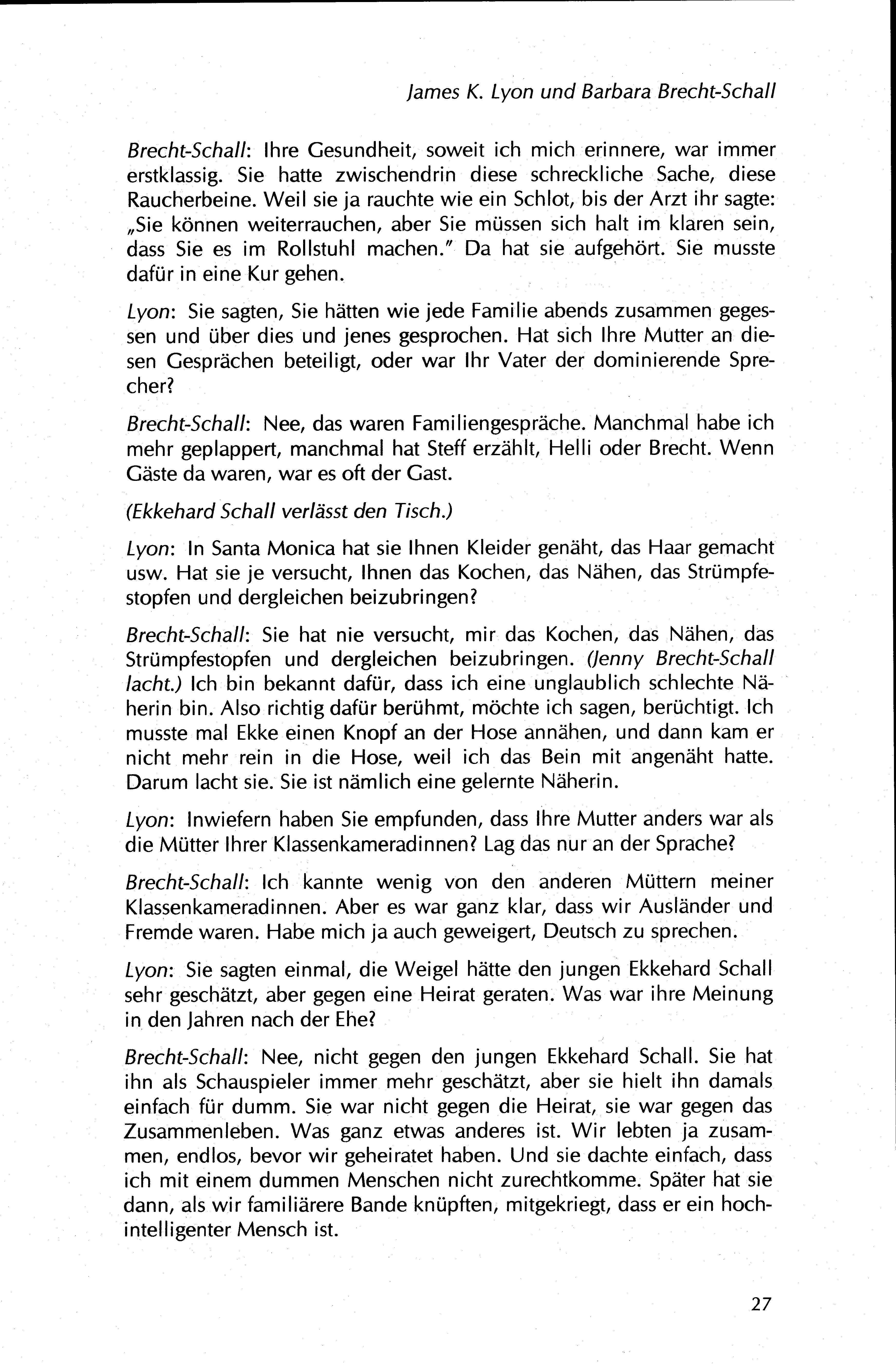 James K. Lyon und Barbara Brecht-Schall

Brecht-Schall: Ihre Gesundheit, soweit ich mich erinnere, war immer erstklassig. Sie hatte zwischendrin diese schreckliche Sache, diese Raucherbeine. Weil sie ja rauchte wie ein Schlot, bis der Arzt ihr sagte: „Sie können weiterrauchen, aber Sie müssen sich halt im klaren sein, dass Sie es im Rollstuhl machen." Da hat sie aufgehört. Sie musste dafür in eine Kur gehen.

Lyon: Sie sagten, Sie hätten wie jede Familie abends zusammen gegessen und über dies und jenes gesprochen. Hat sich Ihre Mutter an diesen Gesprächen beteiligt, oder war Ihr Vater der dominierende Sprecher?

Brecht-Schall: Nee, das waren Familiengespräche. Manchmal habe ich mehr geplappert, manchmal hat Steff erzählt, Helli oder Brecht. Wenn Gäste da waren, war es oft der Gast.

(Ekkehard Schall verlässt den Tisch.)

Lyon: In Santa Monica hat sie Ihnen Kleider genäht, das Haar gemacht usw. Hat sie je versucht, Ihnen das Kochen, das Nähen, das Strümpfestopfen und dergleichen beizubringen?

Brecht-Schall: Sie hat nie versucht, mir das Kochen, das Nähen, das Strümpfestopfen und dergleichen beizubringen. (Jenny Brecht-Schall lacht.) Ich bin bekannt dafür, dass ich eine unglaublich schlechte Näherin bin. Also richtig dafür berühmt, möchte ich sagen, berüchtigt. Ich musste mal Ekke einen Knopf an der Hose annähen, und dann kam er nicht mehr rein in die Hose, weil ich das Bein mit angenäht hatte. Darum lacht sie. Sie ist nämlich eine gelernte Näherin.

Lyon: Inwiefern haben Sie empfunden, dass Ihre Mutter anders war als die Mütter Ihrer Klassenkameradinnen? Lag das nur an der Sprache?

Brecht-Schall: Ich kannte wenig von den anderen Müttern meiner Klassenkameradinnen. Aber es war ganz klar, dass wir Ausländer und Fremde waren. Habe mich ja auch geweigert, Deutsch zu sprechen.

Lyon: Sie sagten einmal, die Weigel hätte den jungen Ekkehard Schall sehr geschätzt, aber gegen eine Heirat geraten. Was war ihre Meinung in den Jahren nach der Ehe?

Brecht-Schall: Nee, nicht gegen den jungen Ekkehard Schall. Sie hat ihn als Schauspieler immer mehr geschätzt, aber sie hielt ihn damals einfach für dumm. Sie war nicht gegen die Heirat, sie war gegen das Zusammenleben. Was ganz etwas anderes ist. Wir lebten ja zusammen, endlos, bevor wir geheiratet haben. Und sie dachte einfach, dass ich mit einem dummen Menschen nicht zurechtkomme. Später hat sie dann, als wir familiärere Bande knüpften, mitgekriegt, dass er ein hochintelligenter Mensch ist.

27